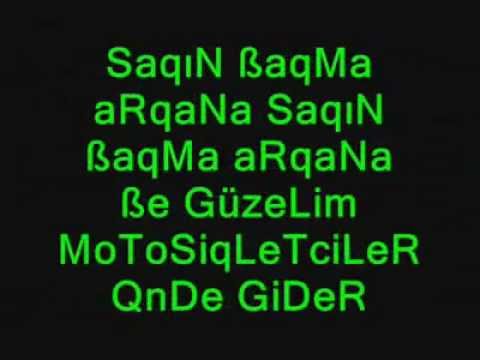 SaqıN ßaqMa aRqaNa SaqıN ßaqMa aRqaNa ße GüzeLim MoToSiqLeTciLeR QnDe GiDeR